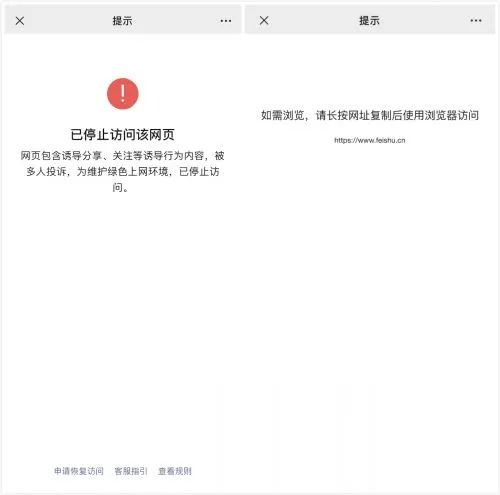 提示

已停止访问该网页

网页包含诱导分享、关注等诱导行为内容，被多人投诉，为维护绿色上网环境，已停止访问。

申请恢复访问　客服指引　查看规则

提示

如需浏览，请长按网址复制后使用浏览器访问

https://www.feishu.cn